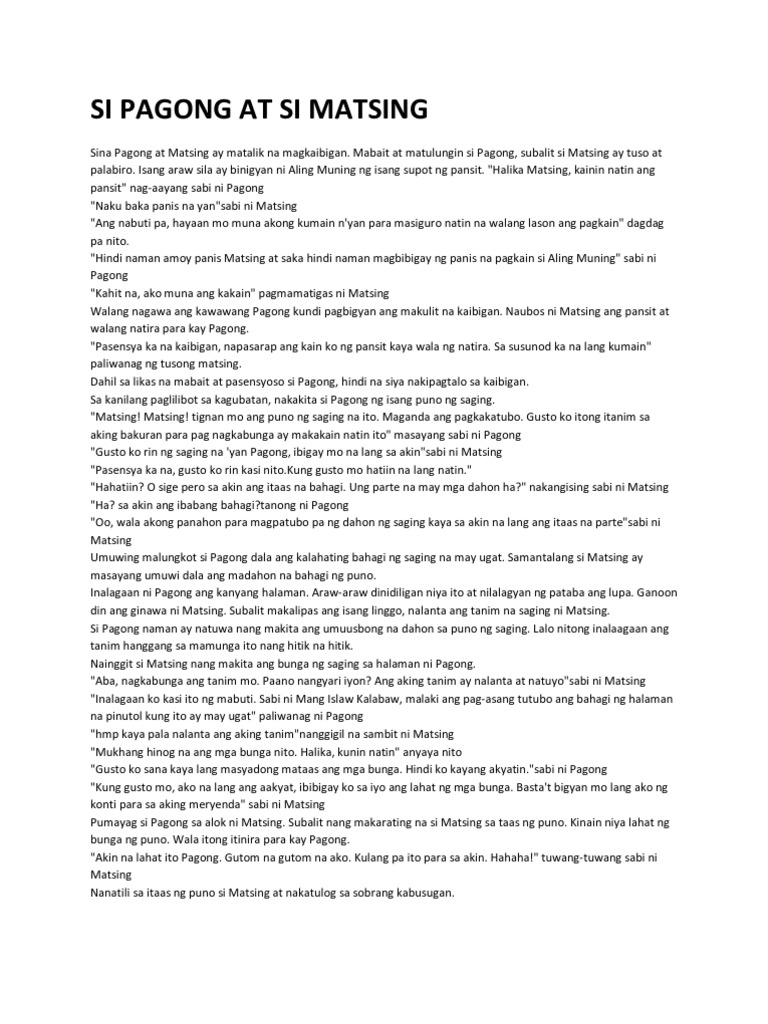 SI PAGONG AT SI MATSING

Sina Pagong at Matsing ay matalik na magkaibigan. Mabait at matulungin si Pagong, subalit si Matsing ay tuso at palabiro. Isang araw sila ay binigyan ni Aling Muning ng isang supot ng pansit. "Halika Matsing, kainin natin ang pansit" nag-aayang sabi ni Pagong
"Naku baka panis na yan"sabi ni Matsing
"Ang nabuti pa, hayaan mo muna akong kumain n'yan para masiguro natin na walang lason ang pagkain" dagdag pa nito.
"Hindi naman amoy panis Matsing at saka hindi naman magbibigay ng panis na pagkain si Aling Muning" sabi ni Pagong
"Kahit na, ako muna ang kakain" pagmamatigas ni Matsing
Walang nagawa ang kawawang Pagong kundi pagbigyan ang makulit na kaibigan. Naubos ni Matsing ang pansit at walang natira para kay Pagong.
"Pasensya ka na kaibigan, napasarap ang kain ko ng pansit kaya wala ng natira. Sa susunod ka na lang kumain" paliwanag ng tusong matsing.
Dahil sa likas na mabait at pasensyoso si Pagong, hindi na siya nakipagtalo sa kaibigan.
Sa kanilang paglilibot sa kagubatan, nakakita si Pagong ng isang puno ng saging.
"Matsing! Matsing! tignan mo ang puno ng saging na ito. Maganda ang pagkakatubo. Gusto ko itong itanim sa aking bakuran para pag nagkabunga ay makakain natin ito" masayang sabi ni Pagong
"Gusto ko rin ng saging na 'yan Pagong, ibigay mo na lang sa akin"sabi ni Matsing
"Pasensya ka na, gusto ko rin kasi nito.Kung gusto mo hatiin na lang natin."
"Hahatiin? O sige pero sa akin ang itaas na bahagi. Ung parte na may mga dahon ha?" nakangising sabi ni Matsing
"Ha? sa akin ang ibabang bahagi?tanong ni Pagong
"Oo, wala akong panahon para magpatubo pa ng dahon ng saging kaya sa akin na lang ang itaas na parte"sabi ni Matsing
Umuwing malungkot si Pagong dala ang kalahating bahagi ng saging na may ugat. Samantalang si Matsing ay masayang umuwi dala ang madahon na bahagi ng puno.
Inalagaan ni Pagong ang kanyang halaman. Araw-araw dinidiligan niya ito at nilalagyan ng pataba ang lupa. Ganoon din ang ginawa ni Matsing. Subalit makalipas ang isang linggo, nalanta ang tanim na saging ni Matsing.
Si Pagong naman ay natuwa nang makita ang umuusbong na dahon sa puno ng saging. Lalo nitong inalaagaan ang tanim hanggang sa mamunga ito nang hitik na hitik.
Nainggit si Matsing nang makita ang bunga ng saging sa halaman ni Pagong.
"Aba, nagkabunga ang tanim mo. Paano nangyari iyon? Ang aking tanim ay nalanta at natuyo"sabi ni Matsing
"Inalagaan ko kasi ito ng mabuti. Sabi ni Mang Islaw Kalabaw, malaki ang pag-asang tutubo ang bahagi ng halaman na pinutol kung ito ay may ugat" paliwanag ni Pagong
"hmp kaya pala nalanta ang aking tanim"nanggigil na sambit ni Matsing
"Mukhang hinog na ang mga bunga nito. Halika, kunin natin" anyaya nito
"Gusto ko sana kaya lang masyadong mataas ang mga bunga. Hindi ko kayang akyatin."sabi ni Pagong
"Kung gusto mo, ako na lang ang aakyat, ibibigay ko sa iyo ang lahat ng mga bunga. Basta't bigyan mo lang ako ng konti para sa aking meryenda" sabi ni Matsing
Pumayag si Pagong sa alok ni Matsing. Subalit nang makarating na si Matsing sa taas ng puno. Kinain niya lahat ng bunga ng puno. Wala itong itinira para kay Pagong.
"Akin na lahat ito Pagong. Gutom na gutom na ako. Kulang pa ito para sa akin. Hahaha!" tuwang-tuwang sabi ni Matsing
Nanatili sa itaas ng puno si Matsing at nakatulog sa sobrang kabusugan.